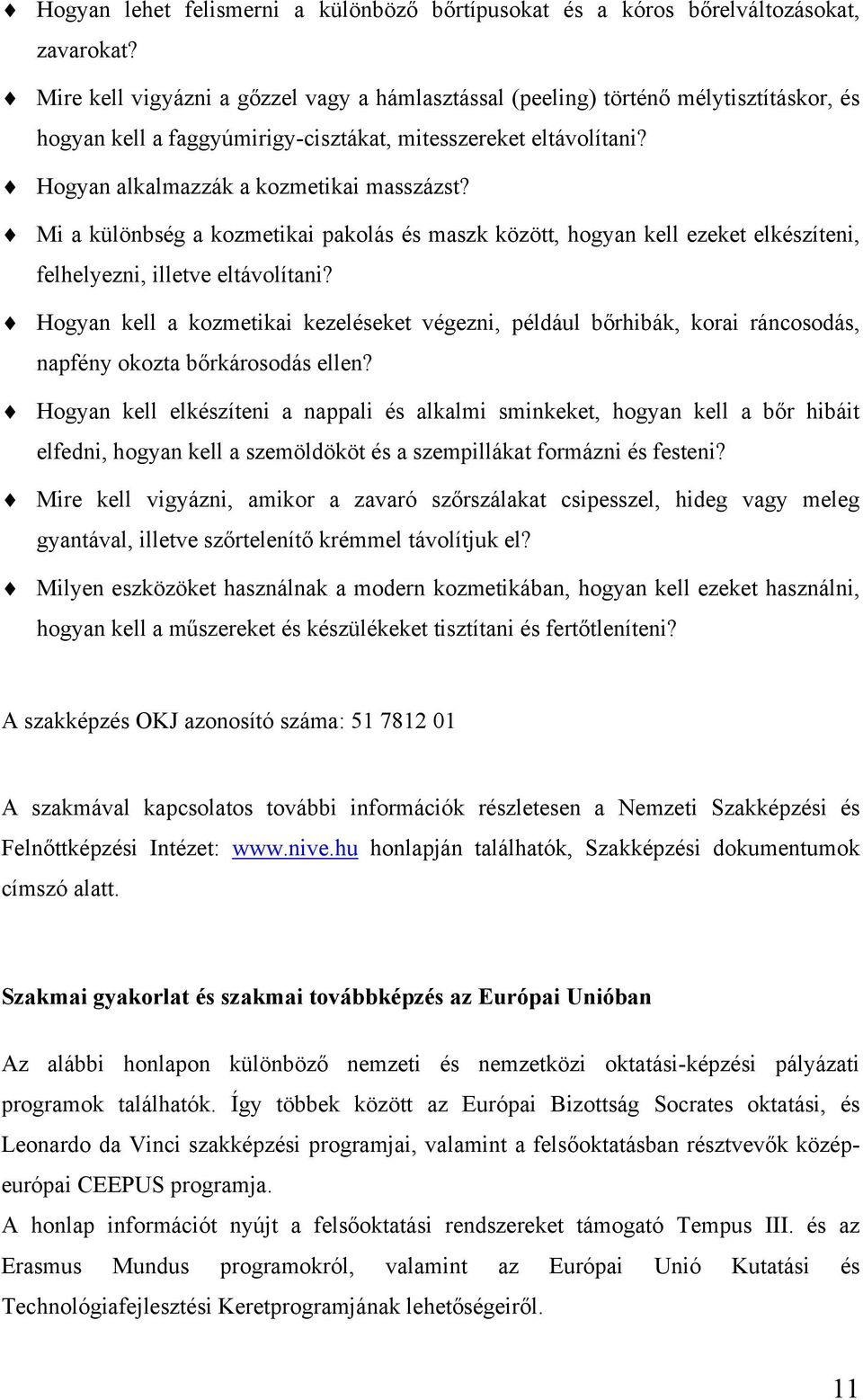 ♦ Hogyan lehet felismerni a különböző bőrtípusokat és a kóros bőrelváltozásokat, zavarokat?

♦ Mire kell vigyázni a gőzzel vagy a hámlasztással (peeling) történő mélytisztításkor, és hogyan kell a faggyúmirigy-cisztákat, mitesszereket eltávolítani?

♦ Hogyan alkalmazzák a kozmetikai masszázst?

♦ Mi a különbség a kozmetikai pakolás és maszk között, hogyan kell ezeket elkészíteni, felhelyezni, illetve eltávolítani?

♦ Hogyan kell a kozmetikai kezeléseket végezni, például bőrhibák, korai ráncosodás, napfény okozta bőrkárosodás ellen?

♦ Hogyan kell elkészíteni a nappali és alkalmi sminkeket, hogyan kell a bőr hibáit elfedni, hogyan kell a szemöldököt és a szempillákat formázni és festeni?

♦ Mire kell vigyázni, amikor a zavaró szőrszálakat csipesszel, hideg vagy meleg gyantával, illetve szőrtelenítő krémmel távolítjuk el?

♦ Milyen eszközöket használnak a modern kozmetikában, hogyan kell ezeket használni, hogyan kell a műszereket és készülékeket tisztítani és fertőtleníteni?

A szakképzés OKJ azonosító száma: 51 7812 01

A szakmával kapcsolatos további információk részletesen a Nemzeti Szakképzési és Felnőttképzési Intézet: www.nive.hu honlapján találhatók, Szakképzési dokumentumok címszó alatt.

Szakmai gyakorlat és szakmai továbbképzés az Európai Unióban

Az alábbi honlapon különböző nemzeti és nemzetközi oktatási-képzési pályázati programok találhatók. Így többek között az Európai Bizottság Socrates oktatási, és Leonardo da Vinci szakképzési programjai, valamint a felsőoktatásban résztvevők közép-európai CEEPUS programja.
A honlap információt nyújt a felsőoktatási rendszereket támogató Tempus III. és az Erasmus Mundus programokról, valamint az Európai Unió Kutatási és Technológiafejlesztési Keretprogramjának lehetőségeiről.

11